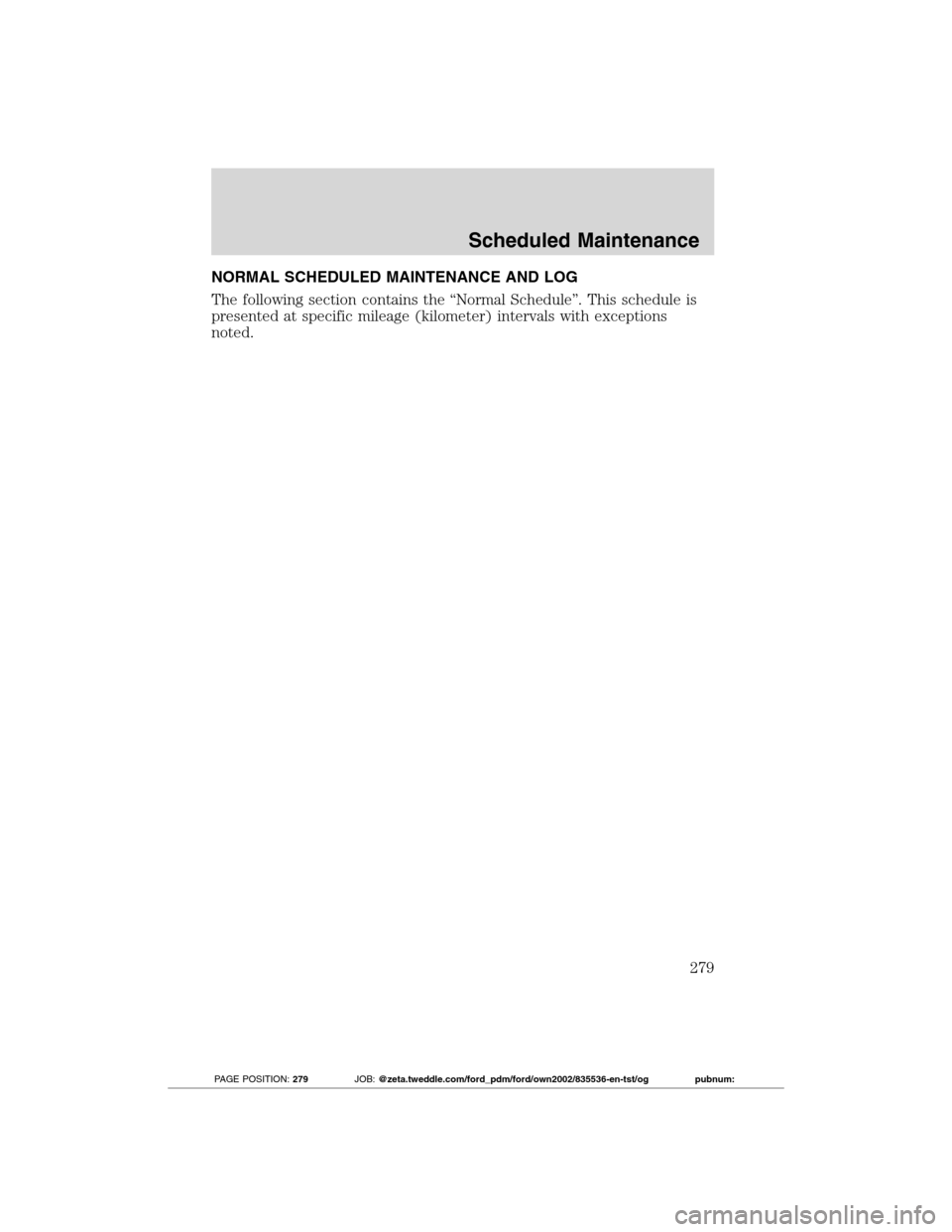 Scheduled Maintenance

NORMAL SCHEDULED MAINTENANCE AND LOG

The following section contains the “Normal Schedule”. This schedule is presented at specific mileage (kilometer) intervals with exceptions noted.

279

PAGE POSITION: 279 JOB: @zeta.tweddle.com/ford_pdm/ford/own2002/835536-en-tst/og pubnum:

carmanualsonline.info